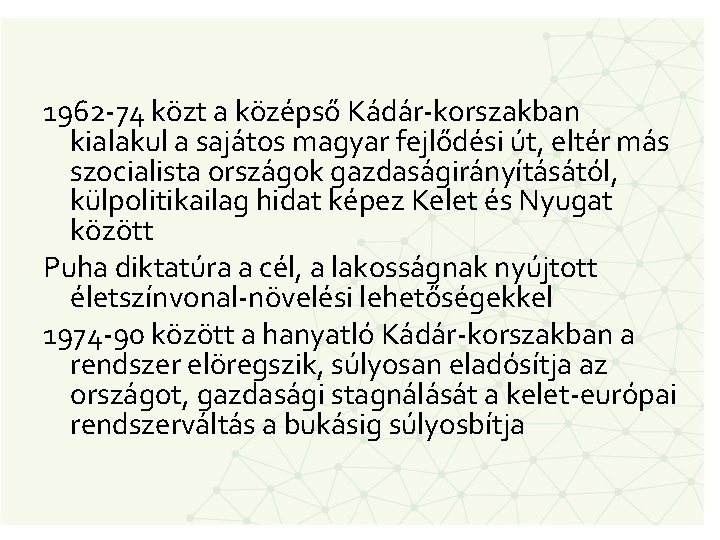 1962-74 közt a középső Kádár-korszakban kialakul a sajátos magyar fejlődési út, eltér más szocialista országok gazdaságirányításától, külpolitikailag hidat képez Kelet és Nyugat között

Puha diktatúra a cél, a lakosságnak nyújtott életszínvonal-növelési lehetőségekkel

1974-90 között a hanyatló Kádár-korszakban a rendszer elöregszik, súlyosan eladósítja az országot, gazdasági stagnálását a kelet-európai rendszerváltás a bukásig súlyosbítja